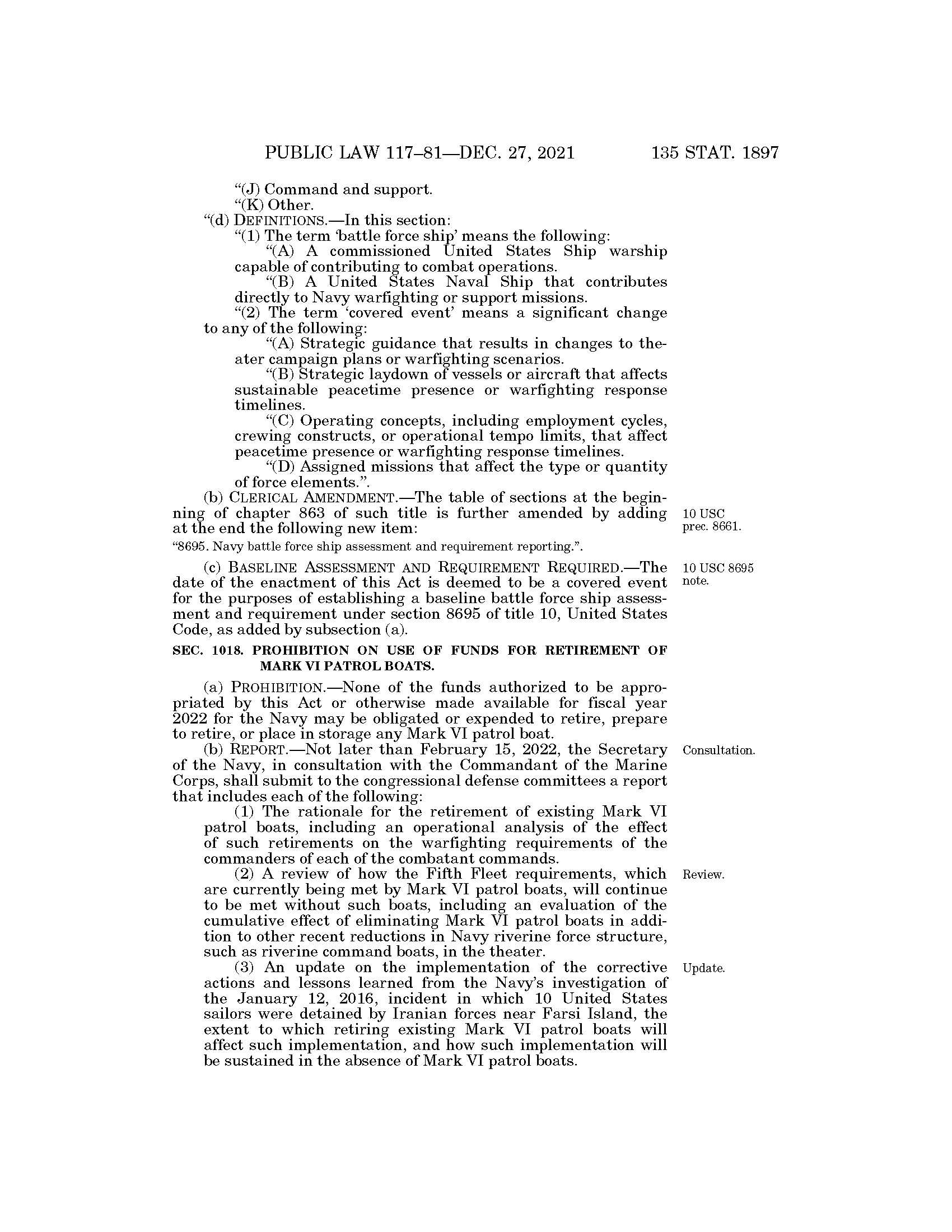 PUBLIC LAW 117–81—DEC. 27, 2021 135 STAT. 1897

“(J) Command and support.
“(K) Other.
“(d) DEFINITIONS.—In this section:
“(1) The term ‘battle force ship’ means the following:
“(A) A commissioned United States Ship warship capable of contributing to combat operations.
“(B) A United States Naval Ship that contributes directly to Navy warfighting or support missions.
“(2) The term ‘covered event’ means a significant change to any of the following:
“(A) Strategic guidance that results in changes to theater campaign plans or warfighting scenarios.
“(B) Strategic laydown of vessels or aircraft that affects sustainable peacetime presence or warfighting response timelines.
“(C) Operating concepts, including employment cycles, crewing constructs, or operational tempo limits, that affect peacetime presence or warfighting response timelines.
“(D) Assigned missions that affect the type or quantity of force elements.”.

(b) CLERICAL AMENDMENT.—The table of sections at the beginning of chapter 863 of such title is further amended by adding at the end the following new item:

10 USC prec. 8661.

“8695. Navy battle force ship assessment and requirement reporting.”.

(c) BASELINE ASSESSMENT AND REQUIREMENT REQUIRED.—The date of the enactment of this Act is deemed to be a covered event for the purposes of establishing a baseline battle force ship assessment and requirement under section 8695 of title 10, United States Code, as added by subsection (a).

10 USC 8695 note.

SEC. 1018. PROHIBITION ON USE OF FUNDS FOR RETIREMENT OF MARK VI PATROL BOATS.

(a) PROHIBITION.—None of the funds authorized to be appropriated by this Act or otherwise made available for fiscal year 2022 for the Navy may be obligated or expended to retire, prepare to retire, or place in storage any Mark VI patrol boat.

(b) REPORT.—Not later than February 15, 2022, the Secretary of the Navy, in consultation with the Commandant of the Marine Corps, shall submit to the congressional defense committees a report that includes each of the following:

Consultation.

(1) The rationale for the retirement of existing Mark VI patrol boats, including an operational analysis of the effect of such retirements on the warfighting requirements of the commanders of each of the combatant commands.

(2) A review of how the Fifth Fleet requirements, which are currently being met by Mark VI patrol boats, will continue to be met without such boats, including an evaluation of the cumulative effect of eliminating Mark VI patrol boats in addition to other recent reductions in Navy riverine force structure, such as riverine command boats, in the theater.

Review.

(3) An update on the implementation of the corrective actions and lessons learned from the Navy’s investigation of the January 12, 2016, incident in which 10 United States sailors were detained by Iranian forces near Farsi Island, the extent to which retiring existing Mark VI patrol boats will affect such implementation, and how such implementation will be sustained in the absence of Mark VI patrol boats.

Update.